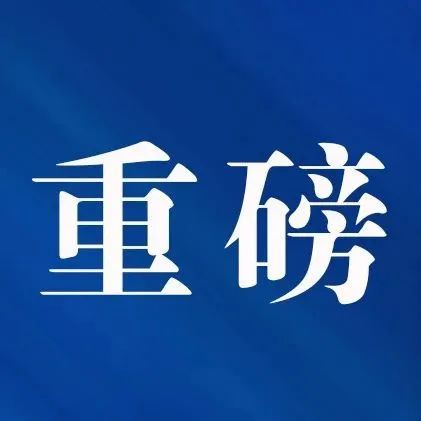 重磅